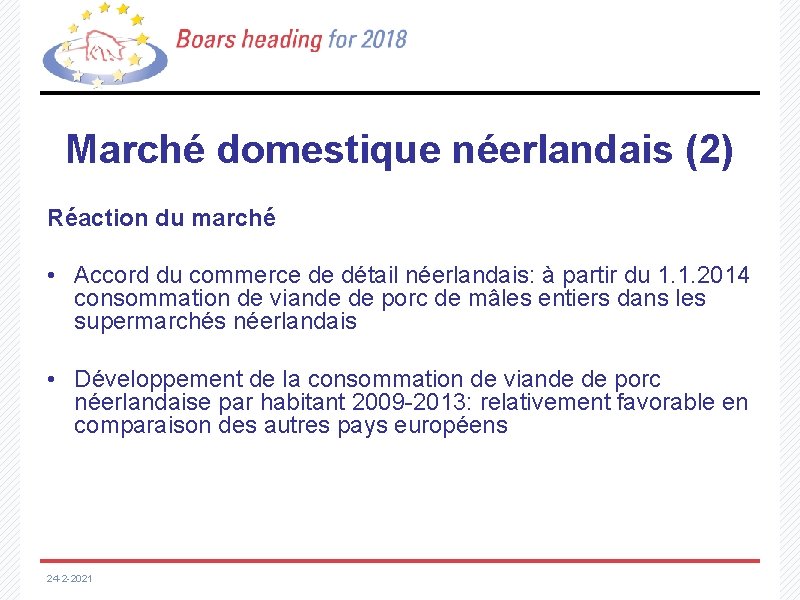 Boars heading for 2018

Marché domestique néerlandais (2)

Réaction du marché

• Accord du commerce de détail néerlandais: à partir du 1.1.2014 consommation de viande de porc de mâles entiers dans les supermarchés néerlandais

• Développement de la consommation de viande de porc néerlandaise par habitant 2009-2013: relativement favorable en comparaison des autres pays européens

24-2-2021